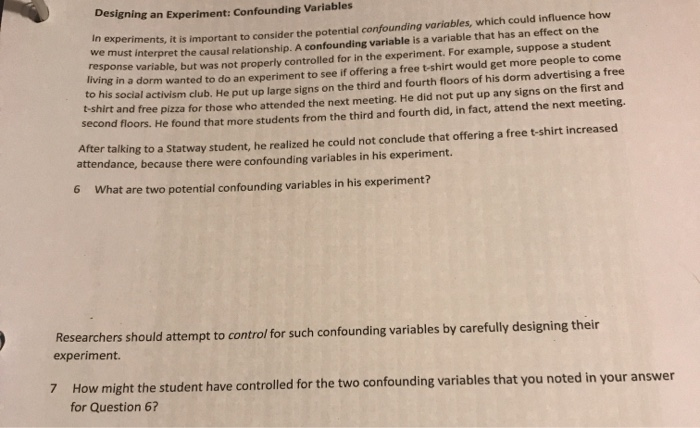 Designing an Experiment: Confounding Variables

In experiments, it is important to consider the potential confounding variables, which could influence how we must interpret the causal relationship. A confounding variable is a variable that has an effect on the response variable, but was not properly controlled for in the experiment. For example, suppose a student living in a dorm wanted to do an experiment to see if offering a free t-shirt would get more people to come to his social activism club. He put up large signs on the third and fourth floors of his dorm advertising a free t-shirt and free pizza for those who attended the next meeting. He did not put up any signs on the first and second floors. He found that more students from the third and fourth did, in fact, attend the next meeting.

After talking to a Statway student, he realized he could not conclude that offering a free t-shirt increased attendance, because there were confounding variables in his experiment.

6 What are two potential confounding variables in his experiment?

Researchers should attempt to control for such confounding variables by carefully designing their experiment.

7 How might the student have controlled for the two confounding variables that you noted in your answer for Question 6?